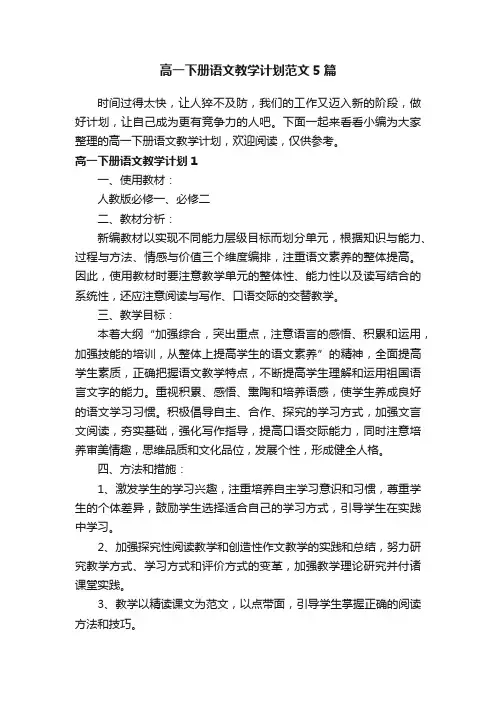 高一下册语文教学计划范文5篇

时间过得太快，让人猝不及防，我们的工作又迈入新的阶段，做好计划，让自己成为更有竞争力的人吧。下面一起来看看小编为大家整理的高一下册语文教学计划，欢迎阅读，仅供参考。

高一下册语文教学计划1

一、使用教材：

人教版必修一、必修二

二、教材分析：

新编教材以实现不同能力层级目标而划分单元，根据知识与能力、过程与方法、情感与价值三个维度编排，注重语文素养的整体提高。因此，使用教材时要注意教学单元的整体性、能力性以及读写结合的系统性，还应注意阅读与写作、口语交际的交替教学。

三、教学目标：

本着大纲“加强综合，突出重点，注意语言的感悟、积累和运用，加强技能的培训，从整体上提高学生的语文素养”的精神，全面提高学生素质，正确把握语文教学特点，不断提高学生理解和运用祖国语言文字的能力。重视积累、感悟、熏陶和培养语感，使学生养成良好的语文学习习惯。积极倡导自主、合作、探究的学习方式，加强文言文阅读，夯实基础，强化写作指导，提高口语交际能力，同时注意培养审美情趣，思维品质和文化品位，发展个性，形成健全人格。

四、方法和措施：

1、激发学生的学习兴趣，注重培养自主学习意识和习惯，尊重学生的个体差异，鼓励学生选择适合自己的学习方式，引导学生在实践中学习。

2、加强探究性阅读教学和创造性作文教学的实践和总结，努力研究教学方式、学习方式和评价方式的变革，加强教学理论研究并付诸课堂实践。

3、教学以精读课文为范文，以点带面，引导学生掌握正确的阅读方法和技巧。